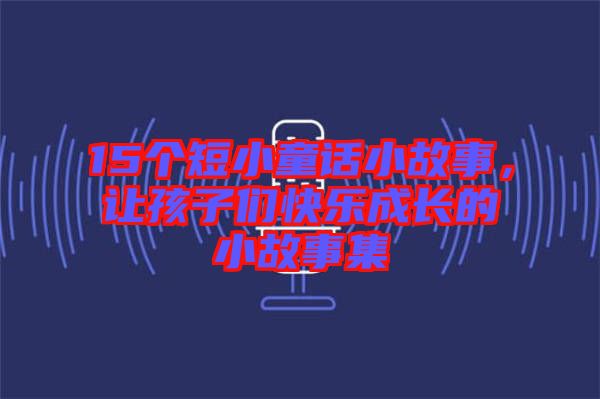 15个短小童话小故事，让孩子们快乐成长的小故事集